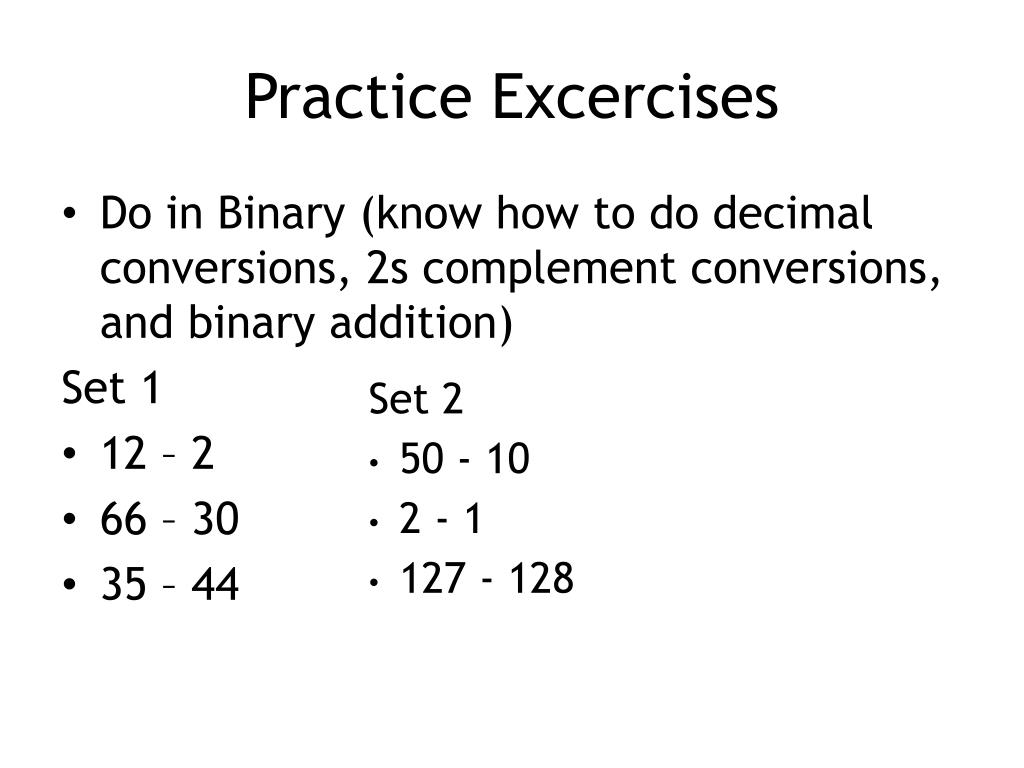 Practice Excercises

• Do in Binary (know how to do decimal conversions, 2s complement conversions, and binary addition)

Set 1
• 12 – 2
• 66 – 30
• 35 – 44

Set 2
• 50 - 10
• 2 - 1
• 127 - 128